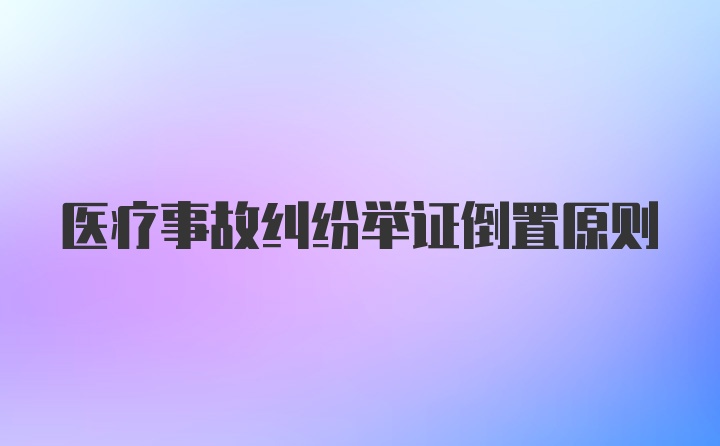 医疗事故纠纷举证倒置原则